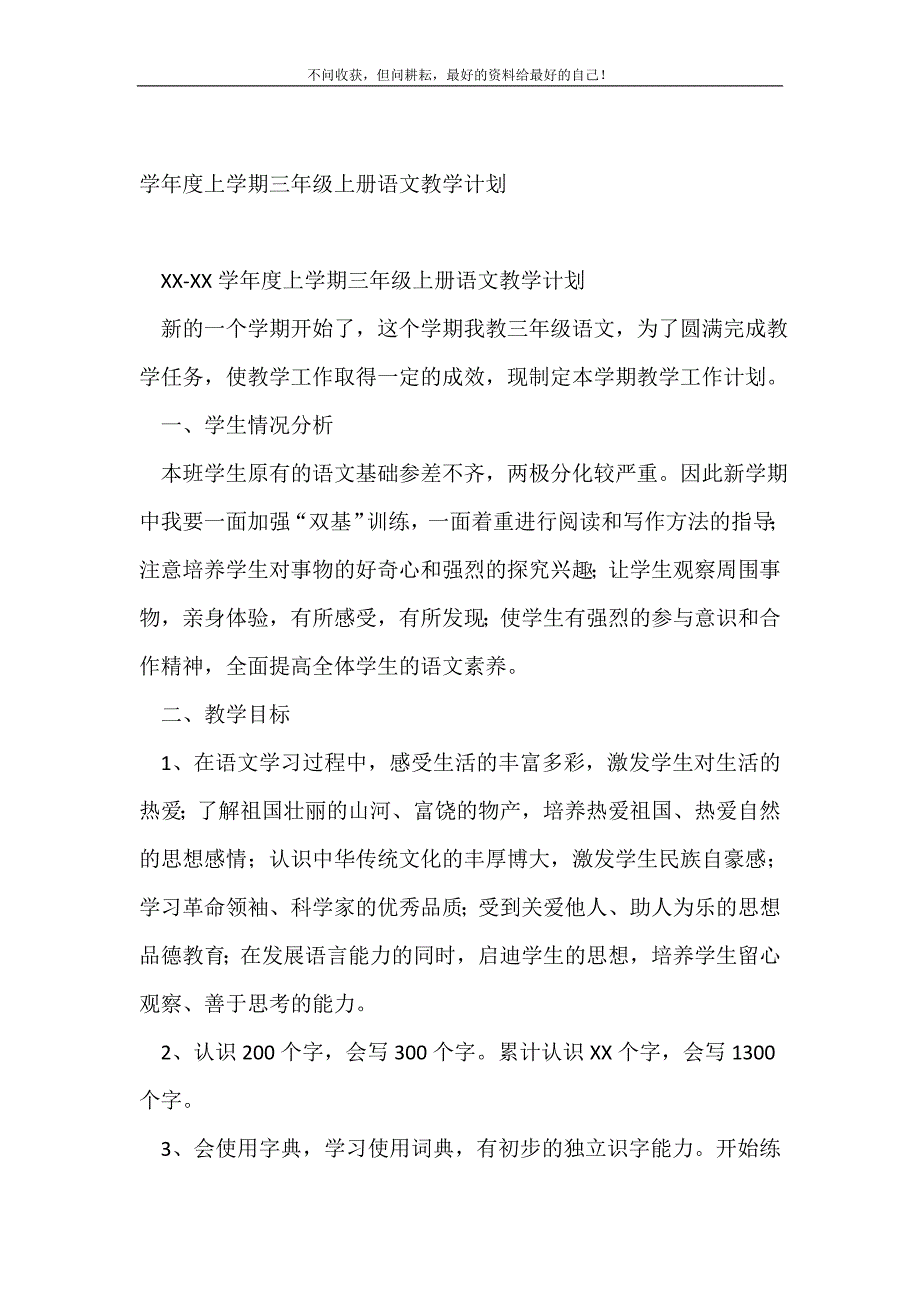 不问收获，但问耕耘，最好的资料给最好的自己！

学年度上学期三年级上册语文教学计划

XX-XX 学年度上学期三年级上册语文教学计划

新的一个学期开始了，这个学期我教三年级语文，为了圆满完成教学任务，使教学工作取得一定的成效，现制定本学期教学工作计划。

一、学生情况分析

本班学生原有的语文基础参差不齐，两极分化较严重。因此新学期中我要一面加强“双基”训练，一面着重进行阅读和写作方法的指导；注意培养学生对事物的好奇心和强烈的探究兴趣；让学生观察周围事物，亲身体验，有所感受，有所发现；使学生有强烈的参与意识和合作精神，全面提高全体学生的语文素养。

二、教学目标

1、在语文学习过程中，感受生活的丰富多彩，激发学生对生活的热爱；了解祖国壮丽的山河、富饶的物产，培养热爱祖国、热爱自然的思想感情；认识中华传统文化的丰厚博大，激发学生民族自豪感；学习革命领袖、科学家的优秀品质；受到关爱他人、助人为乐的思想品德教育；在发展语言能力的同时，启迪学生的思想，培养学生留心观察、善于思考的能力。

2、认识 200 个字，会写 300 个字。累计认识 XX 个字，会写 1300 个字。

3、会使用字典，学习使用词典，有初步的独立识字能力。开始练